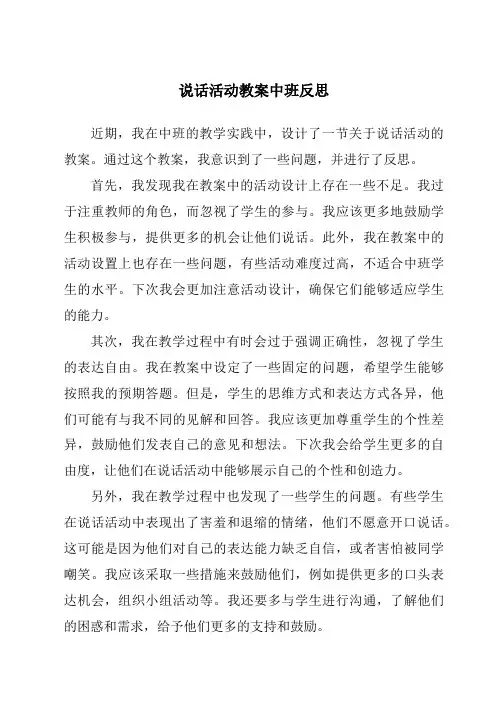 说话活动教案中班反思

近期，我在中班的教学实践中，设计了一节关于说话活动的教案。通过这个教案，我意识到了一些问题，并进行了反思。

首先，我发现我在教案中的活动设计上存在一些不足。我过于注重教师的角色，而忽视了学生的参与。我应该更多地鼓励学生积极参与，提供更多的机会让他们说话。此外，我在教案中的活动设置上也存在一些问题，有些活动难度过高，不适合中班学生的水平。下次我会更加注意活动设计，确保它们能够适应学生的能力。

其次，我在教学过程中有时会过于强调正确性，忽视了学生的表达自由。我在教案中设定了一些固定的问题，希望学生能够按照我的预期答题。但是，学生的思维方式和表达方式各异，他们可能有与我不同的见解和回答。我应该更加尊重学生的个性差异，鼓励他们发表自己的意见和想法。下次我会给学生更多的自由度，让他们在说话活动中能够展示自己的个性和创造力。

另外，我在教学过程中也发现了一些学生的问题。有些学生在说话活动中表现出了害羞和退缩的情绪，他们不愿意开口说话。这可能是因为他们对自己的表达能力缺乏自信，或者害怕被同学嘲笑。我应该采取一些措施来鼓励他们，例如提供更多的口头表达机会，组织小组活动等。我还要多与学生进行沟通，了解他们的困惑和需求，给予他们更多的支持和鼓励。